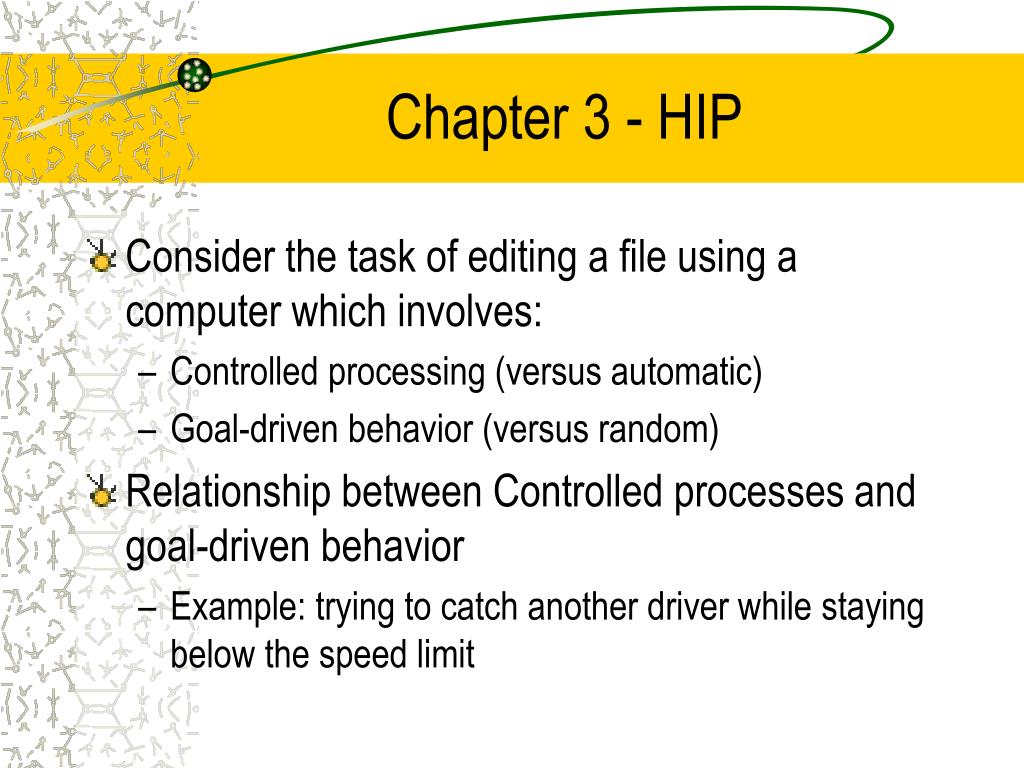 Chapter 3 - HIP

Consider the task of editing a file using a computer which involves:

– Controlled processing (versus automatic)

– Goal-driven behavior (versus random)

Relationship between Controlled processes and goal-driven behavior

– Example: trying to catch another driver while staying below the speed limit